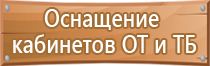 Оснащение кабинетов ОТ и ТБ